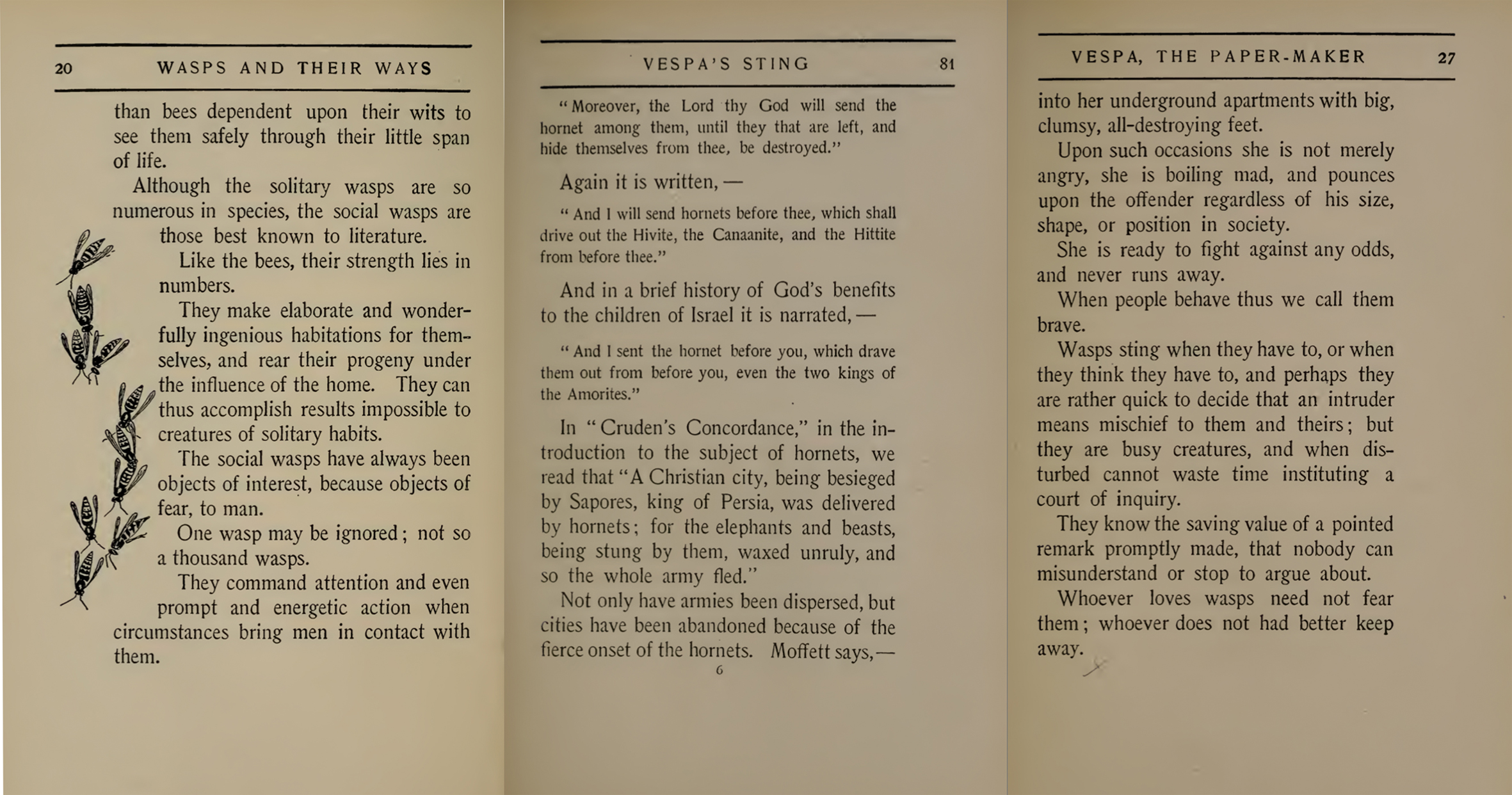 20 WASPS AND THEIR WAYS

than bees dependent upon their wits to see them safely through their little span of life.

Although the solitary wasps are so numerous in species, the social wasps are those best known to literature.

Like the bees, their strength lies in numbers.

They make elaborate and wonderfully ingenious habitations for themselves, and rear their progeny under the influence of the home. They can thus accomplish results impossible to creatures of solitary habits.

The social wasps have always been objects of interest, because objects of fear, to man.

One wasp may be ignored; not so a thousand wasps.

They command attention and even prompt and energetic action when circumstances bring men in contact with them.

VESPA'S STING 81

"Moreover, the Lord thy God will send the hornet among them, until they that are left, and hide themselves from thee, be destroyed."

Again it is written, —

"And I will send hornets before thee, which shall drive out the Hivite, the Canaanite, and the Hittite from before thee."

And in a brief history of God's benefits to the children of Israel it is narrated, —

"And I sent the hornet before you, which drave them out from before you, even the two kings of the Amorites."

In "Cruden's Concordance," in the introduction to the subject of hornets, we read that "A Christian city, being besieged by Sapores, king of Persia, was delivered by hornets; for the elephants and beasts, being stung by them, waxed unruly, and so the whole army fled."

Not only have armies been dispersed, but cities have been abandoned because of the fierce onset of the hornets. Moffett says, —

6

VESPA, THE PAPER-MAKER 27

into her underground apartments with big, clumsy, all-destroying feet.

Upon such occasions she is not merely angry, she is boiling mad, and pounces upon the offender regardless of his size, shape, or position in society.

She is ready to fight against any odds, and never runs away.

When people behave thus we call them brave.

Wasps sting when they have to, or when they think they have to, and perhaps they are rather quick to decide that an intruder means mischief to them and theirs; but they are busy creatures, and when disturbed cannot waste time instituting a court of inquiry.

They know the saving value of a pointed remark promptly made, that nobody can misunderstand or stop to argue about.

Whoever loves wasps need not fear them; whoever does not had better keep away.